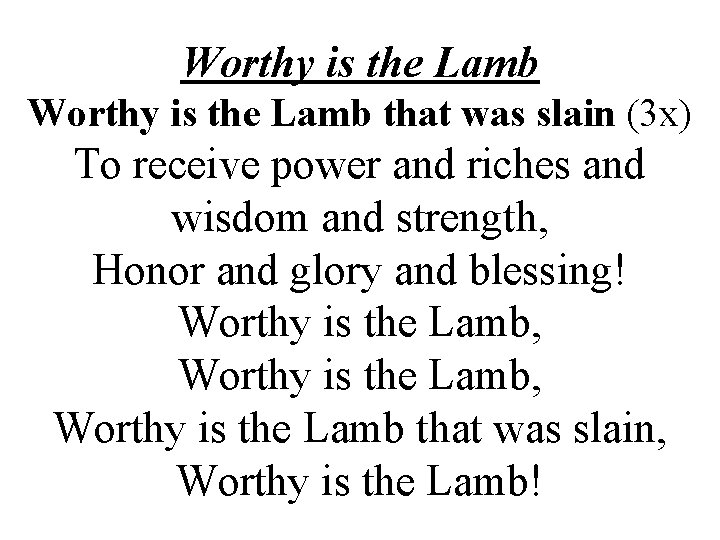 Worthy is the Lamb

Worthy is the Lamb that was slain (3x)
To receive power and riches and
wisdom and strength,
Honor and glory and blessing!
Worthy is the Lamb,
Worthy is the Lamb,
Worthy is the Lamb that was slain,
Worthy is the Lamb!